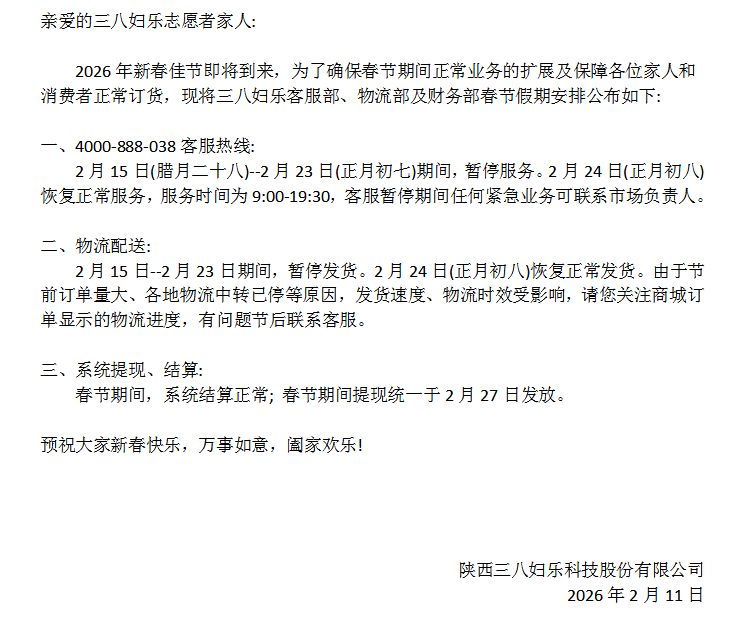 亲爱的三八妇乐志愿者家人:

2026 年新春佳节即将到来，为了确保春节期间正常业务的扩展及保障各位家人和消费者正常订货，现将三八妇乐客服部、物流部及财务部春节假期安排公布如下:

一、4000-888-038 客服热线:
2 月 15 日(腊月二十八)--2 月 23 日(正月初七)期间，暂停服务。2 月 24 日(正月初八)恢复正常服务，服务时间为 9:00-19:30，客服暂停期间任何紧急业务可联系市场负责人。

二、物流配送:
2 月 15 日--2 月 23 日期间，暂停发货。2 月 24 日(正月初八)恢复正常发货。由于节前订单量大、各地物流中转已停等原因，发货速度、物流时效受影响，请您关注商城订单显示的物流进度，有问题节后联系客服。

三、系统提现、结算:
春节期间，系统结算正常; 春节期间提现统一于 2 月 27 日发放。

预祝大家新春快乐，万事如意，阖家欢乐!

陕西三八妇乐科技股份有限公司
2026 年 2 月 11 日